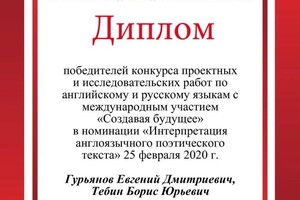 Диплом

победителей конкурса проектных и исследовательских работ по английскому и русскому языкам с международным участием «Создавая будущее» в номинации «Интерпретация англоязычного поэтического текста» 25 февраля 2020 г.

Гурьянов Евгений Дмитриевич,
Тебин Борис Юрьевич